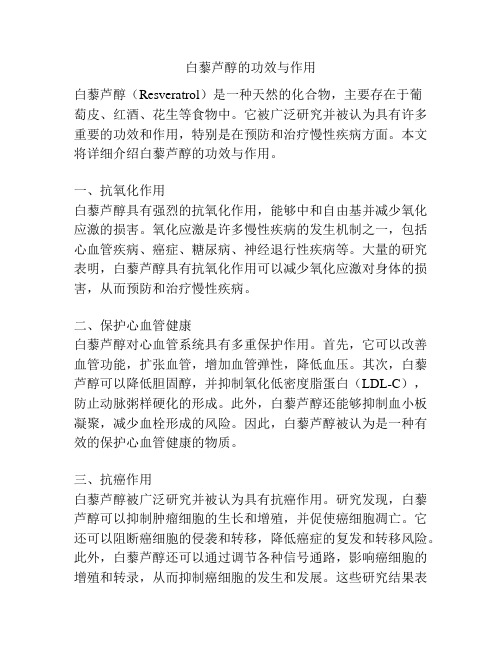 白藜芦醇的功效与作用

白藜芦醇（Resveratrol）是一种天然的化合物，主要存在于葡萄皮、红酒、花生等食物中。它被广泛研究并被认为具有许多重要的功效和作用，特别是在预防和治疗慢性疾病方面。本文将详细介绍白藜芦醇的功效与作用。

一、抗氧化作用
白藜芦醇具有强烈的抗氧化作用，能够中和自由基并减少氧化应激的损害。氧化应激是许多慢性疾病的发生机制之一，包括心血管疾病、癌症、糖尿病、神经退行性疾病等。大量的研究表明，白藜芦醇具有抗氧化作用可以减少氧化应激对身体的损害，从而预防和治疗慢性疾病。

二、保护心血管健康
白藜芦醇对心血管系统具有多重保护作用。首先，它可以改善血管功能，扩张血管，增加血管弹性，降低血压。其次，白藜芦醇可以降低胆固醇，并抑制氧化低密度脂蛋白（LDL-C），防止动脉粥样硬化的形成。此外，白藜芦醇还能够抑制血小板凝聚，减少血栓形成的风险。因此，白藜芦醇被认为是一种有效的保护心血管健康的物质。

三、抗癌作用
白藜芦醇被广泛研究并被认为具有抗癌作用。研究发现，白藜芦醇可以抑制肿瘤细胞的生长和增殖，并促使癌细胞凋亡。它还可以阻断癌细胞的侵袭和转移，降低癌症的复发和转移风险。此外，白藜芦醇还可以通过调节各种信号通路，影响癌细胞的增殖和转录，从而抑制癌细胞的发生和发展。这些研究结果表